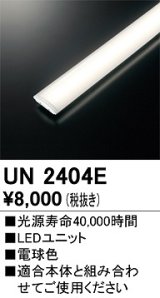 UN 2404E
¥8,000 (税抜き)

■光源寿命40,000時間
■LEDユニット
■電球色
■適合本体と組み合わせてご使用ください